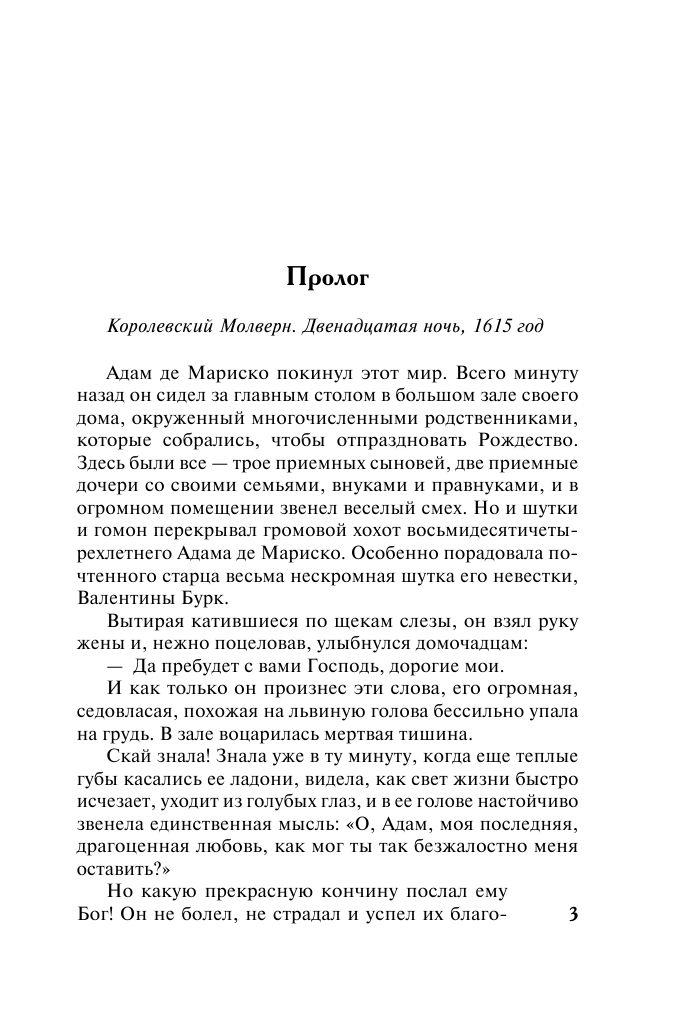 Пролог

Королевский Молверн. Двенадцатая ночь, 1615 год

Адам де Мариско покинул этот мир. Всего минуту назад он сидел за главным столом в большом зале своего дома, окруженный многочисленными родственниками, которые собрались, чтобы отпраздновать Рождество. Здесь были все — трое приемных сыновей, две приемные дочери со своими семьями, внуками и правнуками, и в огромном помещении звенел веселый смех. Но и шутки и гомон перекрывал громовой хохот восьмидесятичетырехлетнего Адама де Мариско. Особенно порадовала почтенного старца весьма нескромная шутка его невестки, Валентины Бурк.

Вытирая катившиеся по щекам слезы, он взял руку жены и, нежно поцеловав, улыбнулся домочадцам:

— Да пребудет с вами Господь, дорогие мои.

И как только он произнес эти слова, его огромная, седовласая, похожая на львиную голова бессильно упала на грудь. В зале воцарилась мертвая тишина.

Скай знала! Знала уже в ту минуту, когда еще теплые губы касались ее ладони, видела, как свет жизни быстро исчезает, уходит из голубых глаз, и в ее голове настойчиво звенела единственная мысль: «О, Адам, моя последняя, драгоценная любовь, как мог ты так безжалостно меня оставить?»

Но какую прекрасную кончину послал ему Бог! Он не болел, не страдал и успел их благо-

3